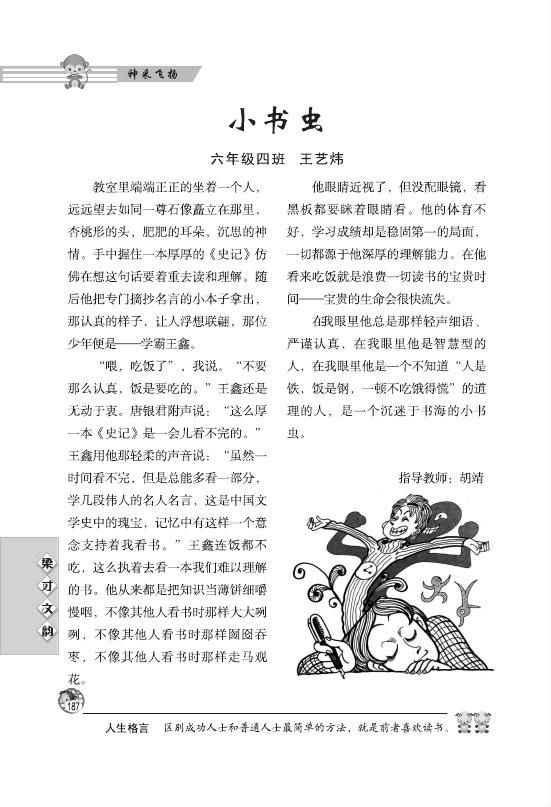 神采飞扬

小书虫

六年级四班　王艺炜

教室里端端正正的坐着一个人，远远望去如同一尊石像矗立在那里，杏桃形的头，肥肥的耳朵，沉思的神情。手中握住一本厚厚的《史记》仿佛在想这句话要着重去读和理解。随后他把专门摘抄名言的小本子拿出，那认真的样子，让人浮想联翩，那位少年便是——学霸王鑫。

“喂，吃饭了”，我说。“不要那么认真，饭是要吃的。”王鑫还是无动于衷。唐银君附声说：“这么厚一本《史记》是一会儿看不完的。”王鑫用他那轻柔的声音说：“虽然一时间看不完，但是总能多看一部分，学几段伟人的名人名言，这是中国文学史中的瑰宝，记忆中有这样一个意念支持着我看书。”王鑫连饭都不吃，这么执着去看一本我们难以理解的书。他从来都是把知识当薄饼细嚼慢咽，不像其他人看书时那样大大咧咧，不像其他人看书时那样囫囵吞枣，不像其他人看书时那样走马观花。

他眼睛近视了，但没配眼镜，看黑板都要眯着眼睛看。他的体育不好，学习成绩却是稳固第一的局面，一切都源于他深厚的理解能力。在他看来吃饭就是浪费一切读书的宝贵时间——宝贵的生命会很快流失。

在我眼里他总是那样轻声细语、严谨认真，在我眼里他是智慧型的人，在我眼里他是一个不知道“人是铁，饭是钢，一顿不吃饿得慌”的道理的人，是一个沉迷于书海的小书虫。

指导教师：胡靖

梁才文韵

187

人生格言　区别成功人士和普通人士最简单的方法，就是前者喜欢读书。